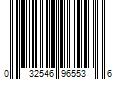 0 32546 96553 6